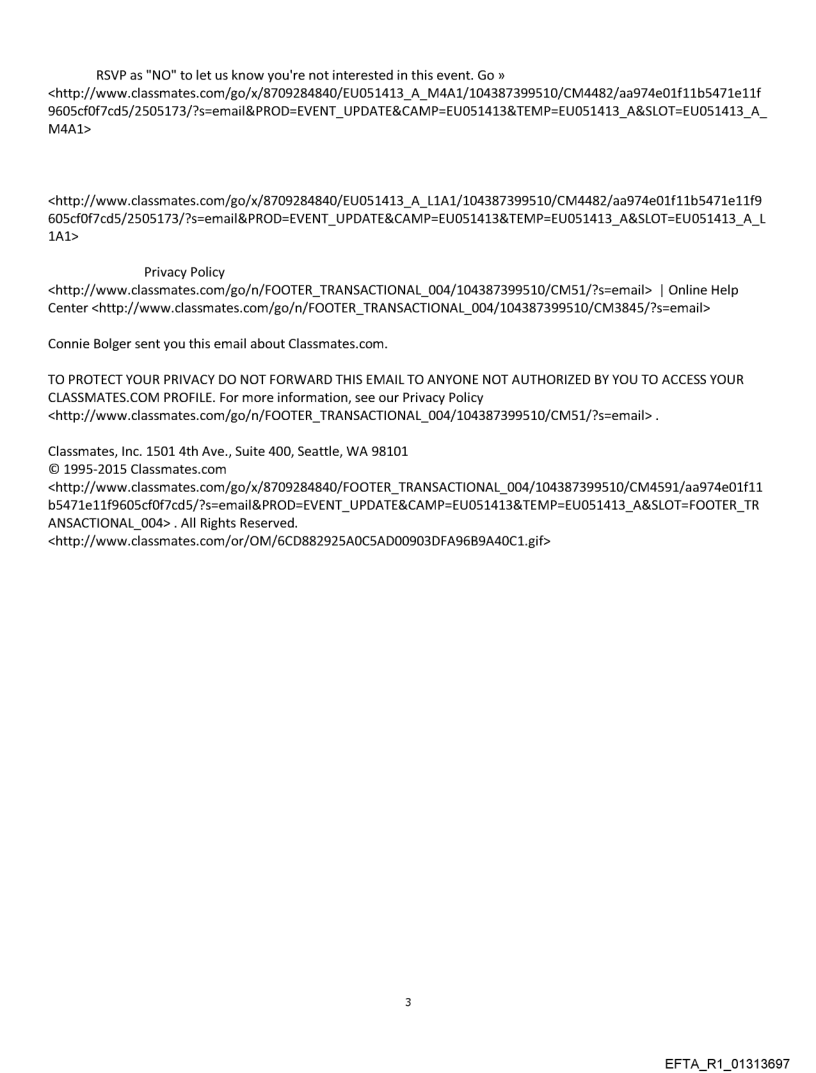 RSVP as "NO" to let us know you're not interested in this event. Go » <http://www.classmates.com/go/x/8709284840/EU051413_A_M4A1/104387399510/CM4482/aa974e01f11b5471e11f9605cf0f7cd5/2505173/?s=email&PROD=EVENT_UPDATE&CAMP=EU051413&TEMP=EU051413_A&SLOT=EU051413_A_M4A1>

<http://www.classmates.com/go/x/8709284840/EU051413_A_L1A1/104387399510/CM4482/aa974e01f11b5471e11f9605cf0f7cd5/2505173/?s=email&PROD=EVENT_UPDATE&CAMP=EU051413&TEMP=EU051413_A&SLOT=EU051413_A_L1A1>

Privacy Policy <http://www.classmates.com/go/n/FOOTER_TRANSACTIONAL_004/104387399510/CM51/?s=email> | Online Help Center <http://www.classmates.com/go/n/FOOTER_TRANSACTIONAL_004/104387399510/CM3845/?s=email>

Connie Bolger sent you this email about Classmates.com.

TO PROTECT YOUR PRIVACY DO NOT FORWARD THIS EMAIL TO ANYONE NOT AUTHORIZED BY YOU TO ACCESS YOUR CLASSMATES.COM PROFILE. For more information, see our Privacy Policy <http://www.classmates.com/go/n/FOOTER_TRANSACTIONAL_004/104387399510/CM51/?s=email> .

Classmates, Inc. 1501 4th Ave., Suite 400, Seattle, WA 98101
© 1995-2015 Classmates.com <http://www.classmates.com/go/x/8709284840/FOOTER_TRANSACTIONAL_004/104387399510/CM4591/aa974e01f11b5471e11f9605cf0f7cd5/?s=email&PROD=EVENT_UPDATE&CAMP=EU051413&TEMP=EU051413_A&SLOT=FOOTER_TRANSACTIONAL_004> . All Rights Reserved.
<http://www.classmates.com/or/OM/6CD882925A0C5AD00903DFA96B9A40C1.gif>

3

EFTA_R1_01313697